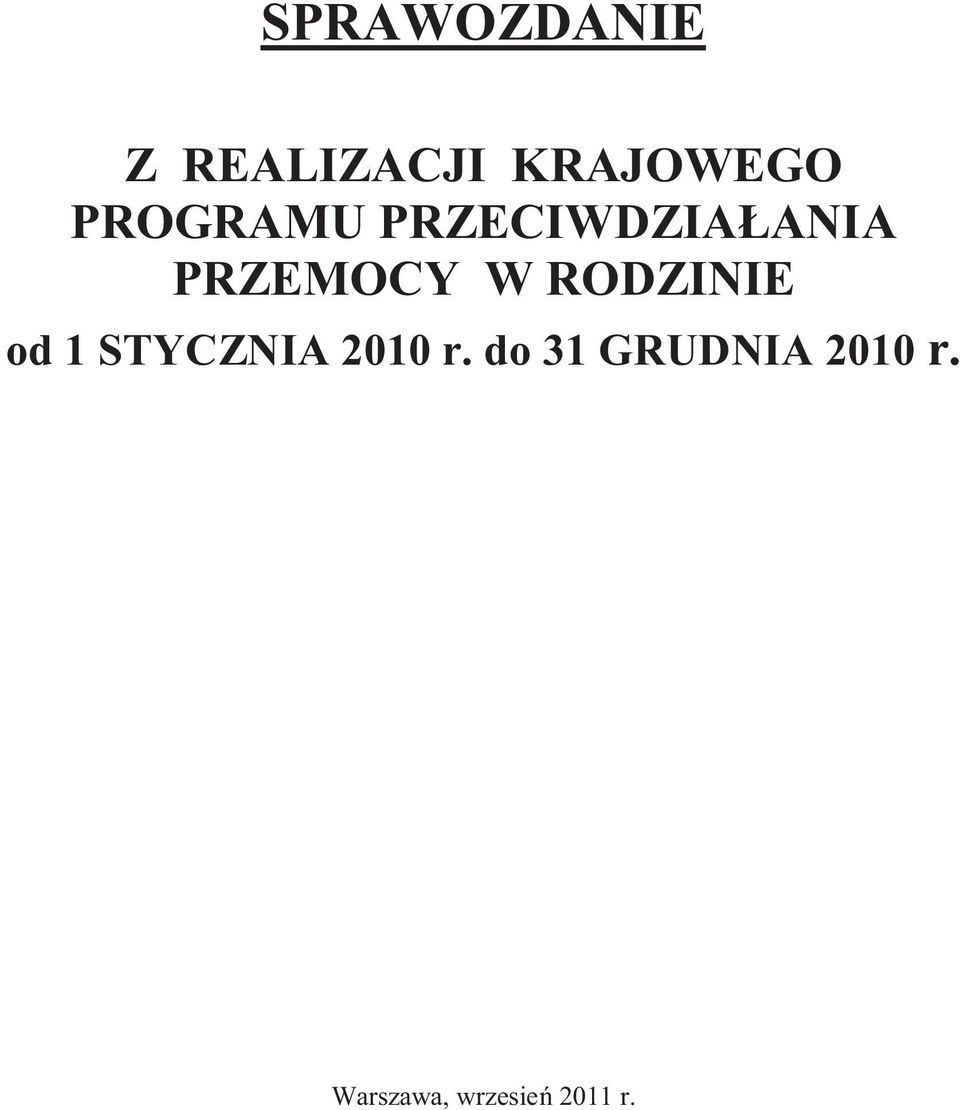 SPRAWOZDANIE

Z REALIZACJI KRAJOWEGO PROGRAMU PRZECIWDZIAŁANIA PRZEMOCY W RODZINIE

od 1 STYCZNIA 2010 r. do 31 GRUDNIA 2010 r.

Warszawa, wrzesień 2011 r.